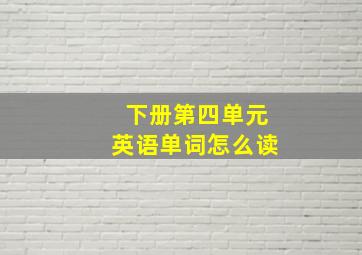 下册第四单元
英语单词怎么读